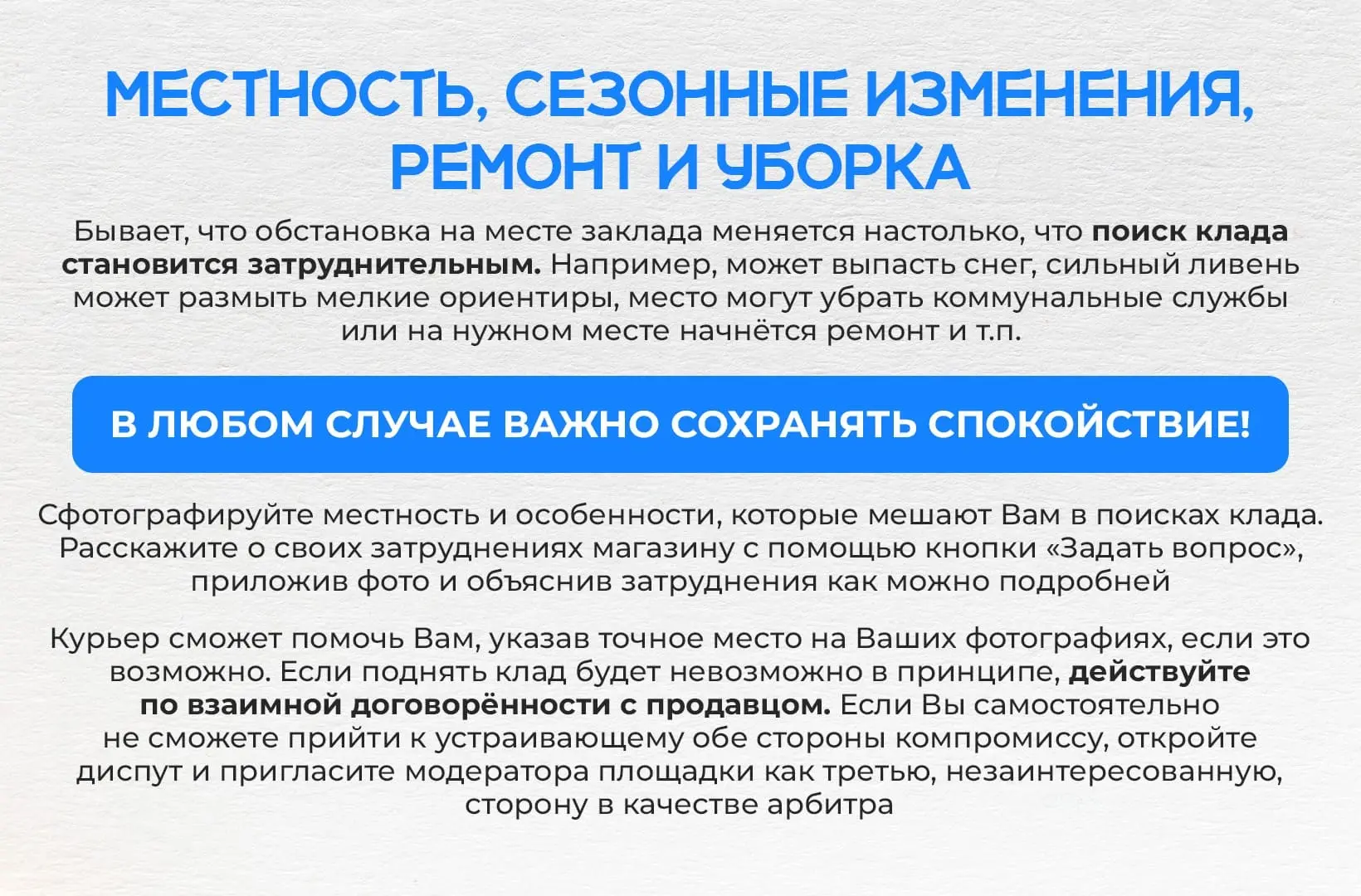 МЕСТНОСТЬ, СЕЗОННЫЕ ИЗМЕНЕНИЯ, РЕМОНТ И УБОРКА

Бывает, что обстановка на месте заклада меняется настолько, что поиск клада становится затруднительным. Например, может выпасть снег, сильный ливень может размыть мелкие ориентиры, место могут убрать коммунальные службы или на нужном месте начнётся ремонт и т.п.

В ЛЮБОМ СЛУЧАЕ ВАЖНО СОХРАНЯТЬ СПОКОЙСТВИЕ!

Сфотографируйте местность и особенности, которые мешают Вам в поисках клада. Расскажите о своих затруднениях магазину с помощью кнопки «Задать вопрос», приложив фото и объяснив затруднения как можно подробней

Курьер сможет помочь Вам, указав точное место на Ваших фотографиях, если это возможно. Если поднять клад будет невозможно в принципе, действуйте по взаимной договорённости с продавцом. Если Вы самостоятельно не сможете прийти к устраивающему обе стороны компромиссу, откройте диспут и пригласите модератора площадки как третью, незаинтересованную, сторону в качестве арбитра